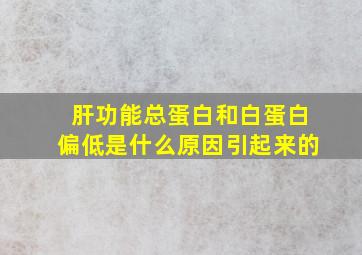 肝功能总蛋白和白蛋白偏低是什么原因引起来的